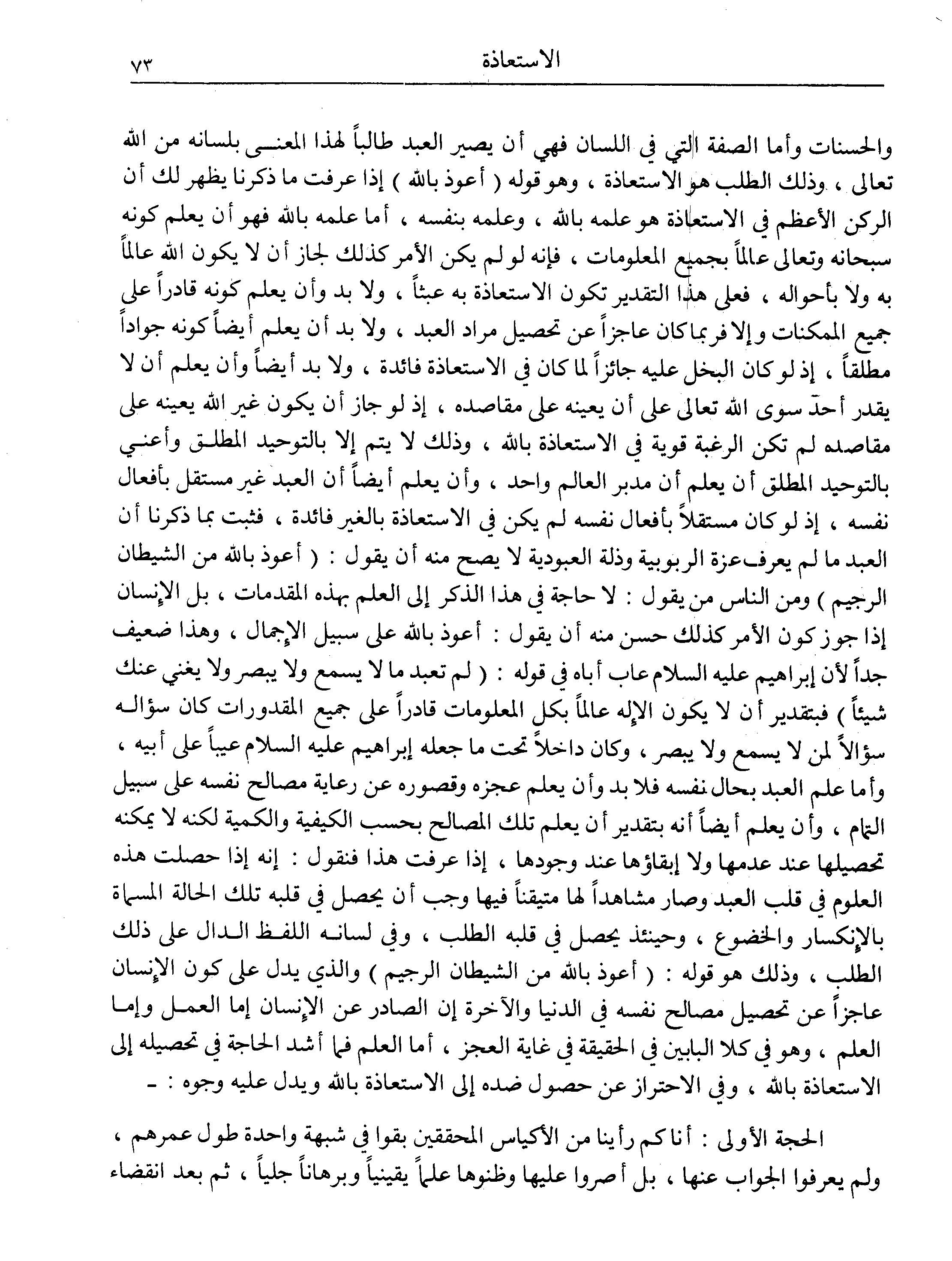 الاستعاذة ٧٣

والحسنات وأما الصفة التي في اللسان فهي أن يصير العبد طالباً لهذا المعنى بلسانه من الله تعالى ، وذلك الطلب هو الاستعاذة ، وهو قوله ( أعوذ بالله ) إذا عرفت ما ذكرنا يظهر لك أن الركن الأعظم في الاستعاذة هو علمه بالله ، وعلمه بنفسه ، أما علمه بالله فهو أن يعلم كونه سبحانه وتعالى عالماً بجميع المعلومات ، فإنه لو لم يكن الأمر كذلك لجاز أن لا يكون الله عالماً به ولا بأحواله ، فعلى هذا التقدير تكون الاستعاذة به عبثاً ، ولا بد وأن يعلم كونه قادراً على جميع الممكنات وإلا فربما كان عاجزاً عن تحصيل مراد العبد ، ولا بد أن يعلم أيضاً كونه جواداً مطلقاً ، إذ لو كان البخل عليه جائزاً لما كان في الاستعاذة فائدة ، ولا بد أيضاً وأن يعلم أن لا يقدر أحدٌ سوى الله تعالى على أن يعينه على مقاصده ، إذ لو جاز أن يكون غير الله يعينه على مقاصده لم تكن الرغبة قوية في الاستعاذة بالله ، وذلك لا يتم إلا بالتوحيد المطلق وأعني بالتوحيد المطلق أن يعلم أن مدبر العالم واحد ، وأن يعلم أيضاً أن العبد غير مستقل بأفعال نفسه ، إذ لو كان مستقلاً بأفعال نفسه لم يكن في الاستعاذة بالغير فائدة ، فثبت بما ذكرنا أن العبد ما لم يعرف عزة الربوبية وذلة العبودية لا يصح منه أن يقول : ( أعوذ بالله من الشيطان الرجيم ) ومن الناس من يقول : لا حاجة في هذا الذكر إلى العلم بهذه المقدمات ، بل الإنسان إذا جوز كون الأمر كذلك حسن منه أن يقول : أعوذ بالله على سبيل الإجمال ، وهذا ضعيف جداً لأن إبراهيم عليه السلام عاب أباه في قوله : ( لم تعبد ما لا يسمع ولا يبصر ولا يغني عنك شيئاً ) فبتقدير أن لا يكون الإله عالماً بكل المعلومات قادراً على جميع المقدورات كان سؤاله سؤالاً لمن لا يسمع ولا يبصر ، وكان داخلاً تحت ما جعله إبراهيم عليه السلام عيباً على أبيه ، وأما علم العبد بحال نفسه فلا بد وأن يعلم عجزه وقصوره عن رعاية مصالح نفسه على سبيل التمام ، وأن يعلم أيضاً أنه بتقدير أن يعلم تلك المصالح بحسب الكيفية والكمية لكنه لا يمكنه تحصيلها عند عدمها ولا إبقاؤها عند وجودها ، إذا عرفت هذا فنقول : إنه إذا حصلت هذه العلوم في قلب العبد وصار مشاهداً لها متيقناً فيها وجب أن يحصل في قلبه تلك الحالة المسماة بالإنكسار والخضوع ، وحينئذ يحصل في قلبه الطلب ، وفي لسانه اللفظ الدال على ذلك الطلب ، وذلك هو قوله : ( أعوذ بالله من الشيطان الرجيم ) والذي يدل على كون الإنسان عاجزاً عن تحصيل مصالح نفسه في الدنيا والآخرة إن الصادر عن الإنسان إما العمل وإما العلم ، وهو في كلا البابين في الحقيقة في غاية العجز ، أما العلم فما أشد الحاجة في تحصيله إلى الاستعاذة بالله ، وفي الاحتراز عن حصول ضده إلى الاستعاذة بالله ويدل عليه وجوه : -

الحجة الأولى : أنا كم رأينا من الأكياس المحققين بقوا في شبهة واحدة طول عمرهم ، ولم يعرفوا الجواب عنها ، بل أصروا عليها وظنوها علماً يقينياً وبرهاناً جلياً ، ثم بعد انقضاء